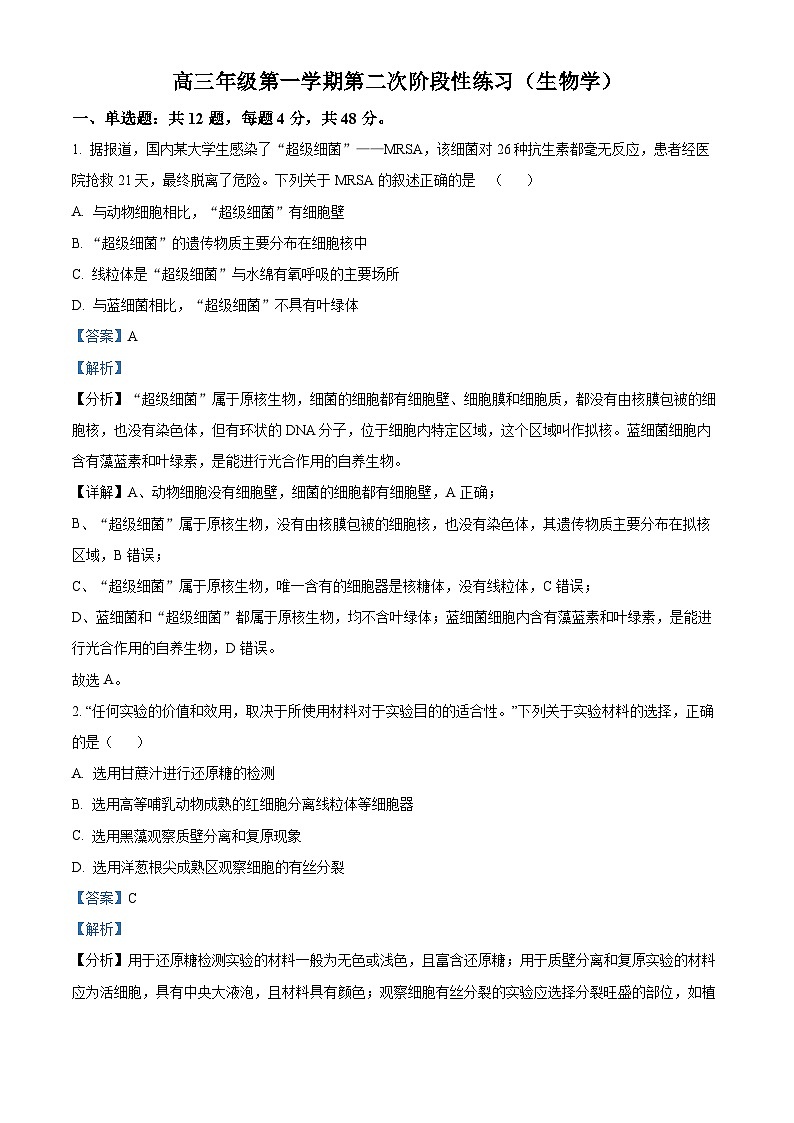 高三年级第一学期第二次阶段性练习（生物学）

一、单选题：共 12 题，每题 4 分，共 48 分。

1. 据报道，国内某大学生感染了“超级细菌”——MRSA，该细菌对 26 种抗生素都毫无反应，患者经医院抢救 21 天，最终脱离了危险。下列关于 MRSA 的叙述正确的是　（　　）

A. 与动物细胞相比，“超级细菌”有细胞壁

B. “超级细菌”的遗传物质主要分布在细胞核中

C. 线粒体是“超级细菌”与水绵有氧呼吸的主要场所

D. 与蓝细菌相比，“超级细菌”不具有叶绿体

【答案】A

【解析】

【分析】“超级细菌”属于原核生物，细菌的细胞都有细胞壁、细胞膜和细胞质，都没有由核膜包被的细胞核，也没有染色体，但有环状的 DNA 分子，位于细胞内特定区域，这个区域叫作拟核。蓝细菌细胞内含有藻蓝素和叶绿素，是能进行光合作用的自养生物。

【详解】A、动物细胞没有细胞壁，细菌的细胞都有细胞壁，A 正确；

B、“超级细菌”属于原核生物，没有由核膜包被的细胞核，也没有染色体，其遗传物质主要分布在拟核区域，B 错误；

C、“超级细菌”属于原核生物，唯一含有的细胞器是核糖体，没有线粒体，C 错误；

D、蓝细菌和“超级细菌”都属于原核生物，均不含叶绿体；蓝细菌细胞内含有藻蓝素和叶绿素，是能进行光合作用的自养生物，D 错误。

故选 A。

2. “任何实验的价值和效用，取决于所使用材料对于实验目的的适合性。”下列关于实验材料的选择，正确的是（　　）

A. 选用甘蔗汁进行还原糖的检测

B. 选用高等哺乳动物成熟的红细胞分离线粒体等细胞器

C. 选用黑藻观察质壁分离和复原现象

D. 选用洋葱根尖成熟区观察细胞的有丝分裂

【答案】C

【解析】

【分析】用于还原糖检测实验的材料一般为无色或浅色，且富含还原糖；用于质壁分离和复原实验的材料应为活细胞，具有中央大液泡，且材料具有颜色；观察细胞有丝分裂的实验应选择分裂旺盛的部位，如植